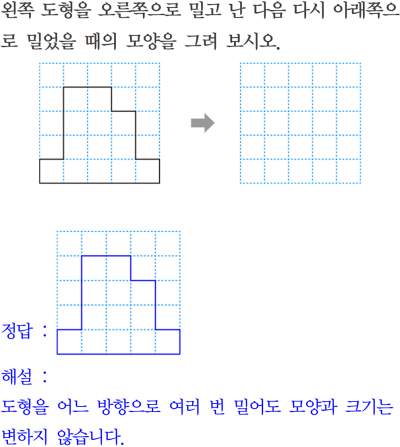 왼쪽 도형을 오른쪽으로 밀고 난 다음 다시 아래쪽으로 밀었을 때의 모양을 그려 보시오.

정답 :

해설 :

도형을 어느 방향으로 여러 번 밀어도 모양과 크기는 변하지 않습니다.